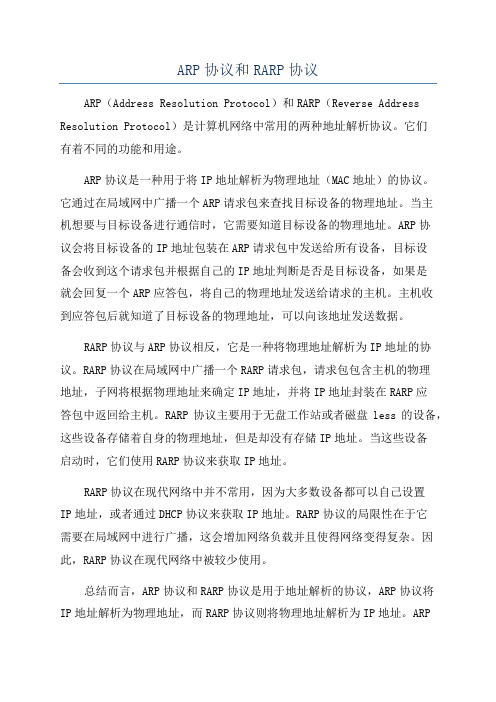 ARP 协议和 RARP 协议

ARP（Address Resolution Protocol）和 RARP（Reverse Address Resolution Protocol）是计算机网络中常用的两种地址解析协议。它们有着不同的功能和用途。

ARP 协议是一种用于将 IP 地址解析为物理地址（MAC 地址）的协议。它通过在局域网中广播一个 ARP 请求包来查找目标设备的物理地址。当主机想要与目标设备进行通信时，它需要知道目标设备的物理地址。ARP 协议会将目标设备的 IP 地址包装在 ARP 请求包中发送给所有设备，目标设备会收到这个请求包并根据自己的 IP 地址判断是否是目标设备，如果是就会回复一个 ARP 应答包，将自己的物理地址发送给请求的主机。主机收到应答包后就知道了目标设备的物理地址，可以向该地址发送数据。

RARP 协议与 ARP 协议相反，它是一种将物理地址解析为 IP 地址的协议。RARP 协议在局域网中广播一个 RARP 请求包，请求包包含主机的物理地址，子网将根据物理地址来确定 IP 地址，并将 IP 地址封装在 RARP 应答包中返回给主机。RARP 协议主要用于无盘工作站或者磁盘 less 的设备，这些设备存储着自身的物理地址，但是却没有存储 IP 地址。当这些设备启动时，它们使用 RARP 协议来获取 IP 地址。

RARP 协议在现代网络中并不常用，因为大多数设备都可以自己设置 IP 地址，或者通过 DHCP 协议来获取 IP 地址。RARP 协议的局限性在于它需要在局域网中进行广播，这会增加网络负载并且使得网络变得复杂。因此，RARP 协议在现代网络中被较少使用。

总结而言，ARP 协议和 RARP 协议是用于地址解析的协议，ARP 协议将 IP 地址解析为物理地址，而 RARP 协议则将物理地址解析为 IP 地址。ARP